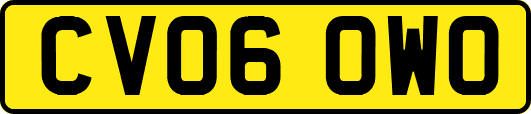 CV06 OWO